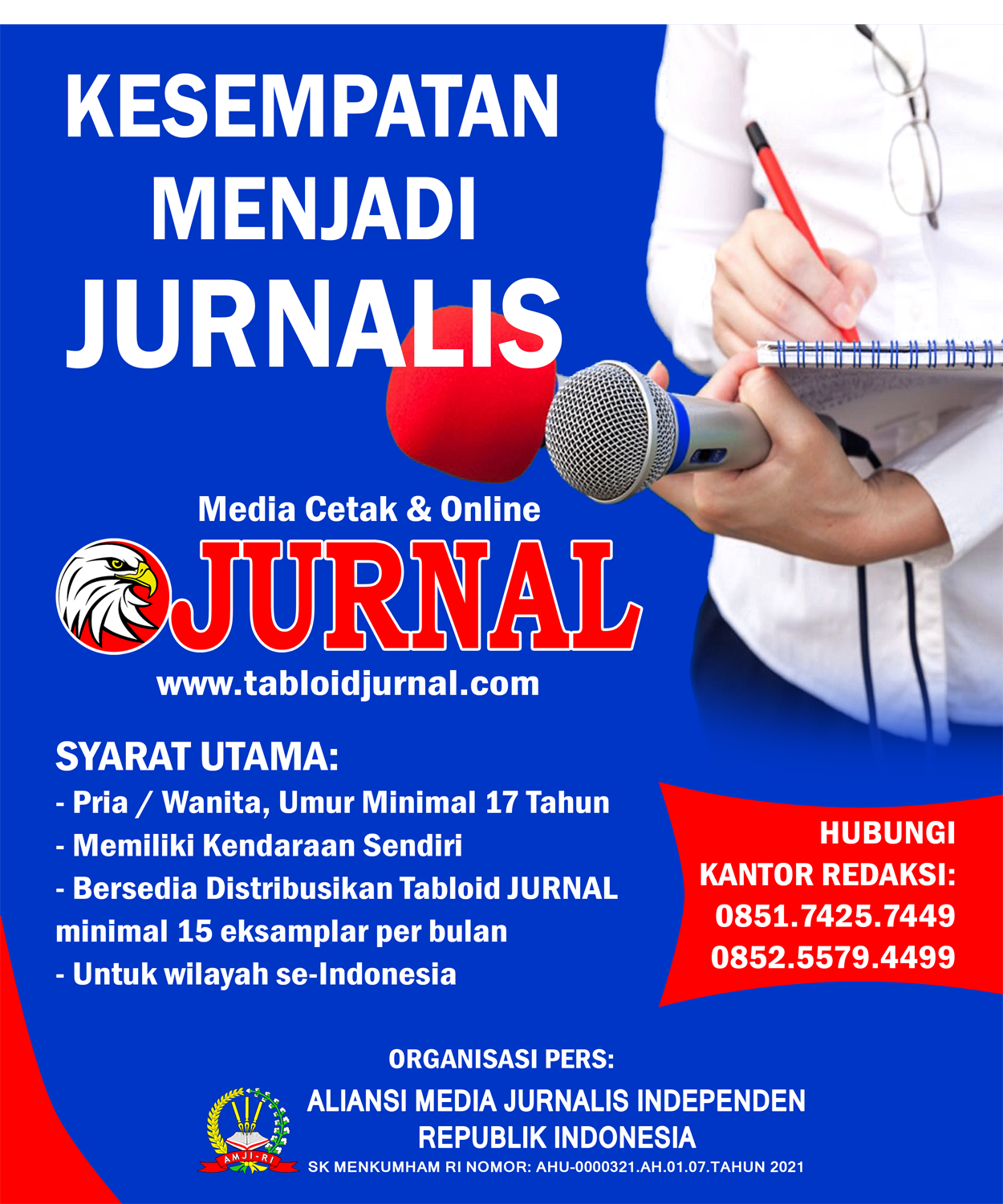 KESEMPATAN MENJADI JURNALIS

Media Cetak & Online

JURNAL

www.tabloidjurnal.com

SYARAT UTAMA:
- Pria / Wanita, Umur Minimal 17 Tahun
- Memiliki Kendaraan Sendiri
- Bersedia Distribusikan Tabloid JURNAL minimal 15 eksamplar per bulan
- Untuk wilayah se-Indonesia

HUBUNGI KANTOR REDAKSI:
0851.7425.7449
0852.5579.4499

ORGANISASI PERS:

AMJI-RI

ALIANSI MEDIA JURNALIS INDEPENDEN REPUBLIK INDONESIA

SK MENKUMHAM RI NOMOR: AHU-0000321.AH.01.07.TAHUN 2021